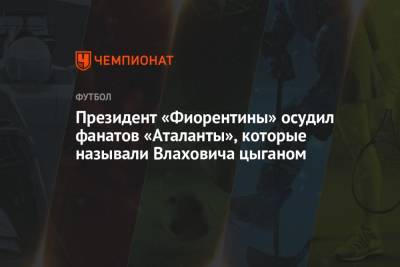 ЧЕМПИОНАТ

ФУТБОЛ

Президент «Фиорентины» осудил фанатов «Аталанты», которые называли Влаховича цыганом